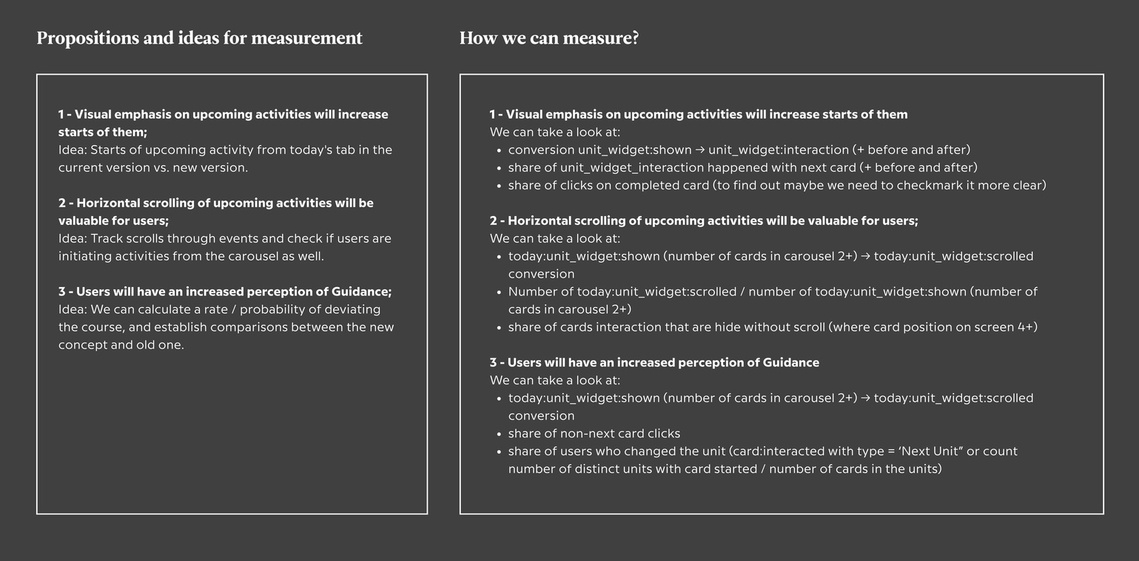 Propositions and ideas for measurement

1 - Visual emphasis on upcoming activities will increase starts of them;
Idea: Starts of upcoming activity from today's tab in the current version vs. new version.

2 - Horizontal scrolling of upcoming activities will be valuable for users;
Idea: Track scrolls through events and check if users are initiating activities from the carousel as well.

3 - Users will have an increased perception of Guidance;
Idea: We can calculate a rate / probability of deviating the course, and establish comparisons between the new concept and old one.

How we can measure?

1 - Visual emphasis on upcoming activities will increase starts of them
We can take a look at:
- conversion unit_widget:shown → unit_widget:interaction (+ before and after)
- share of unit_widget_interaction happened with next card (+ before and after)
- share of clicks on completed card (to find out maybe we need to checkmark it more clear)

2 - Horizontal scrolling of upcoming activities will be valuable for users;
We can take a look at:
- today:unit_widget:shown (number of cards in carousel 2+) → today:unit_widget:scrolled conversion
- Number of today:unit_widget:scrolled / number of today:unit_widget:shown (number of cards in carousel 2+)
- share of cards interaction that are hide without scroll (where card position on screen 4+)

3 - Users will have an increased perception of Guidance
We can take a look at:
- today:unit_widget:shown (number of cards in carousel 2+) → today:unit_widget:scrolled conversion
- share of non-next card clicks
- share of users who changed the unit (card:interacted with type = 'Next Unit" or count number of distinct units with card started / number of cards in the units)